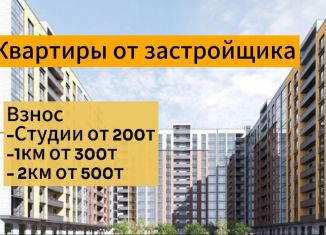 Квартиры от застройщика

Взнос
-Студии от 200т
-1км от 300т
- 2км от 500т